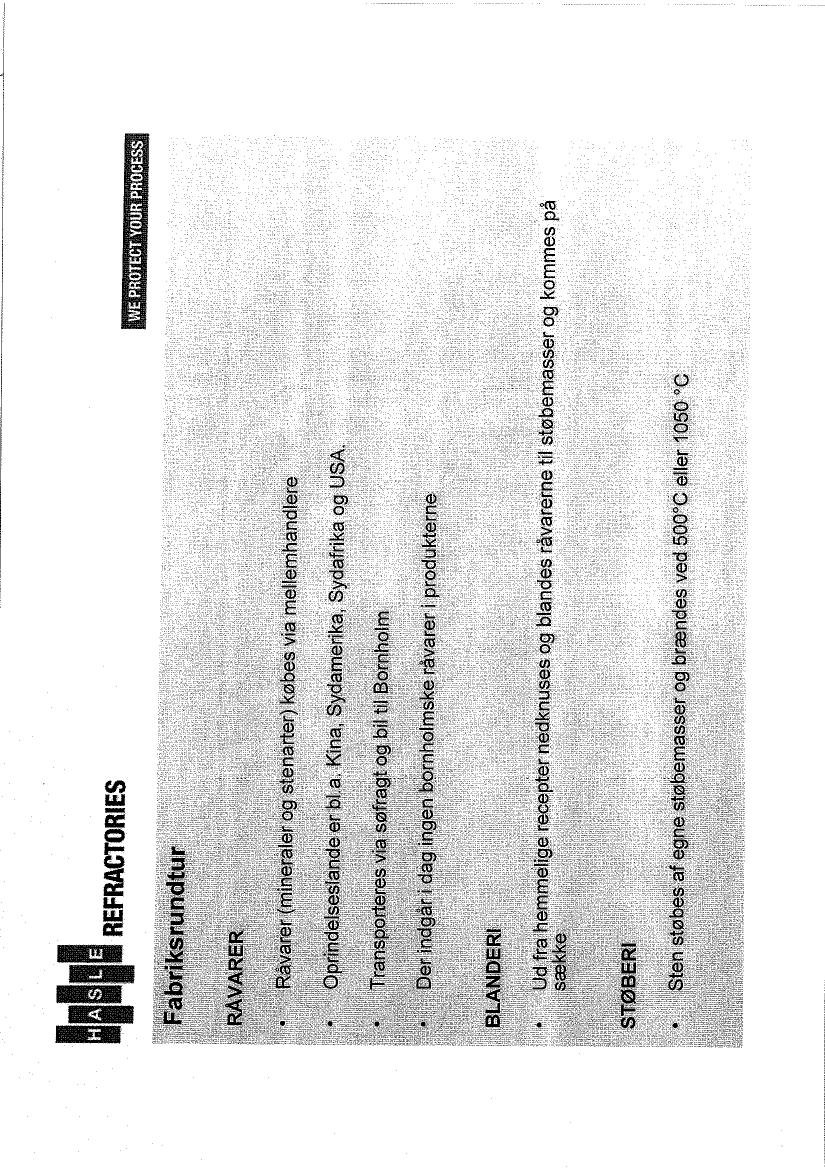 HASLE REFRACTORIES

WE PROTECT YOUR PROCESS

Fabriksrundtur

RÅVARER

• Råvarer (mineraler og stenarter) købes via mellemhandlere

• Oprindelseslande er bl.a. Kina, Sydamerika, Sydafrika og USA.

• Transporteres via søfragt og bil til Bornholm

• Der indgår i dag ingen bornholmske råvarer i produkterne

BLANDERI

• Ud fra hemmelige recepter nedknuses og blandes råvarerne til støbemasser og kommes på sække

STØBERI

• Sten støbes af egne støbemasser og brændes ved 500°C eller 1050 °C